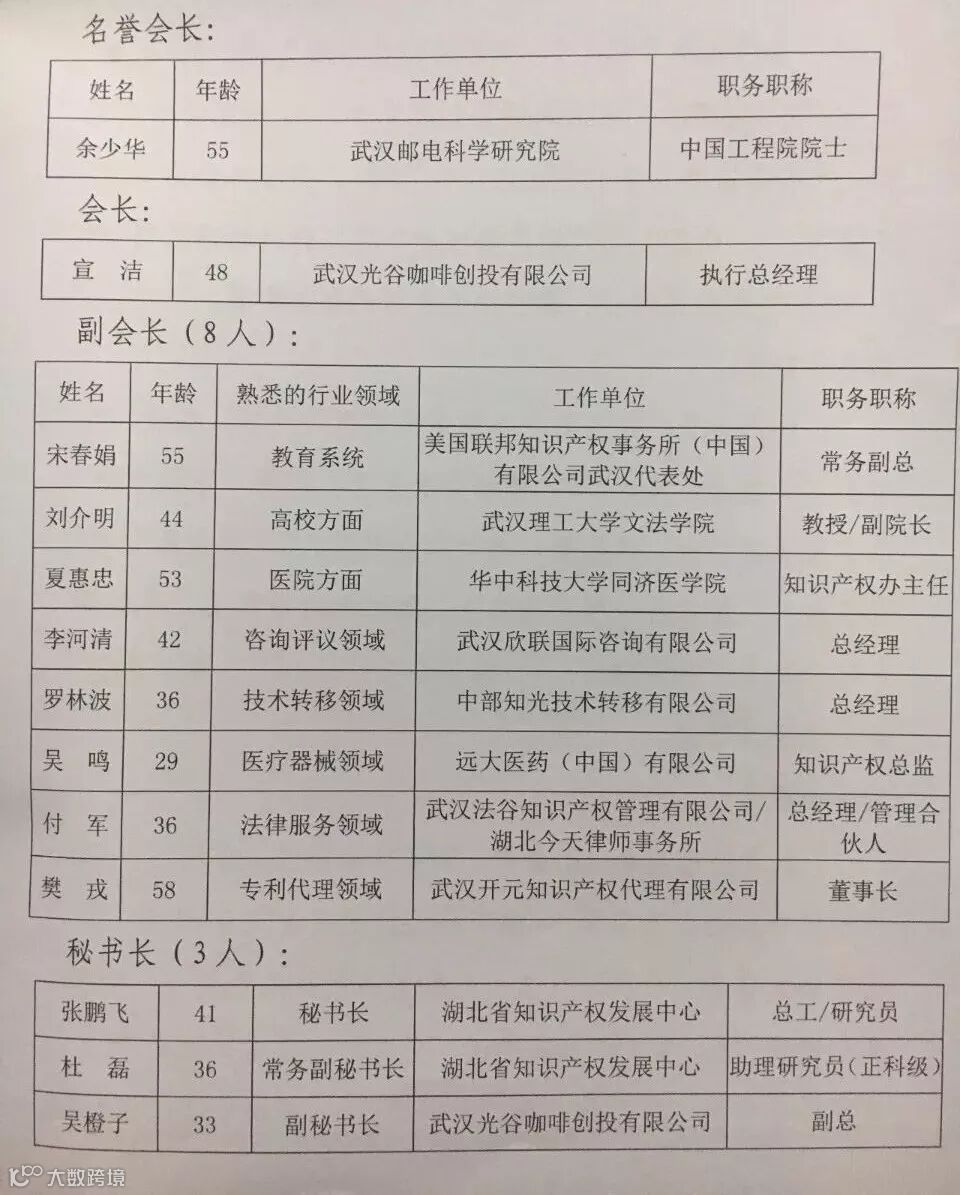 名誉会长:

| 姓名 | 年龄 | 工作单位 | 职务职称 |
|---|---|---|---|
| 余少华 | 55 | 武汉邮电科学研究院 | 中国工程院院士 |

会长:

| 宣 洁 | 48 | 武汉光谷咖啡创投有限公司 | 执行总经理 |
|---|---|---|---|

副会长（8人）:

| 姓名 | 年龄 | 熟悉的行业领域 | 工作单位 | 职务职称 |
|---|---|---|---|---|
| 宋春娟 | 55 | 教育系统 | 美国联邦知识产权事务所（中国）有限公司武汉代表处 | 常务副总 |
| 刘介明 | 44 | 高校方面 | 武汉理工大学文法学院 | 教授/副院长 |
| 夏惠忠 | 53 | 医院方面 | 华中科技大学同济医学院 | 知识产权办主任 |
| 李河清 | 42 | 咨询评议领域 | 武汉欣联国际咨询有限公司 | 总经理 |
| 罗林波 | 36 | 技术转移领域 | 中部知光技术转移有限公司 | 总经理 |
| 吴 鸣 | 29 | 医疗器械领域 | 远大医药（中国）有限公司 | 知识产权总监 |
| 付 军 | 36 | 法律服务领域 | 武汉法谷知识产权管理有限公司/湖北今天律师事务所 | 总经理/管理合伙人 |
| 樊 戎 | 58 | 专利代理领域 | 武汉开元知识产权代理有限公司 | 董事长 |

秘书长（3人）:

| 张鹏飞 | 41 | 秘书长 | 湖北省知识产权发展中心 | 总工/研究员 |
|---|---|---|---|---|
| 杜 磊 | 36 | 常务副秘书长 | 湖北省知识产权发展中心 | 助理研究员（正科级） |
| 吴橙子 | 33 | 副秘书长 | 武汉光谷咖啡创投有限公司 | 副总 |

大数跨境